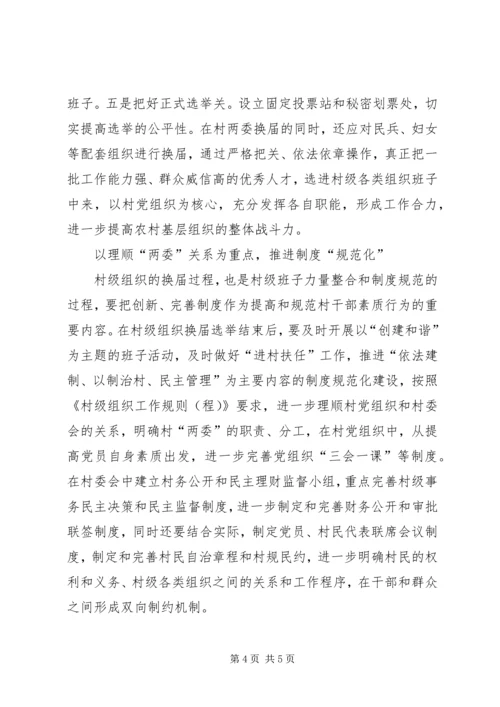 班子。五是把好正式选举关。设立固定投票站和秘密划票处，切实提高选举的公平性。在村两委换届的同时，还应对民兵、妇女等配套组织进行换届，通过严格把关、依法依章操作，真正把一批工作能力强、群众威信高的优秀人才，选进村级各类组织班子中来，以村党组织为核心，充分发挥各自职能，形成工作合力，进一步提高农村基层组织的整体战斗力。

以理顺“两委”关系为重点，推进制度“规范化”

村级组织的换届过程，也是村级班子力量整合和制度规范的过程，要把创新、完善制度作为提高和规范村干部素质行为的重要内容。在村级组织换届选举结束后，要及时开展以“创建和谐”为主题的班子活动，及时做好“进村扶任”工作，推进“依法建制、以制治村、民主管理”为主要内容的制度规范化建设，按照《村级组织工作规则（程）》要求，进一步理顺村党组织和村委会的关系，明确村“两委”的职责、分工，在村党组织中，从提高党员自身素质出发，进一步完善党组织“三会一课”等制度。在村委会中建立村务公开和民主理财监督小组，重点完善村级事务民主决策和民主监督制度，进一步制定和完善财务公开和审批联签制度，同时还要结合实际，制定党员、村民代表联席会议制度，制定和完善村民自治章程和村规民约，进一步明确村民的权利和义务、村级各类组织之间的关系和工作程序，在干部和群众之间形成双向制约机制。

第 4 页 共 5 页